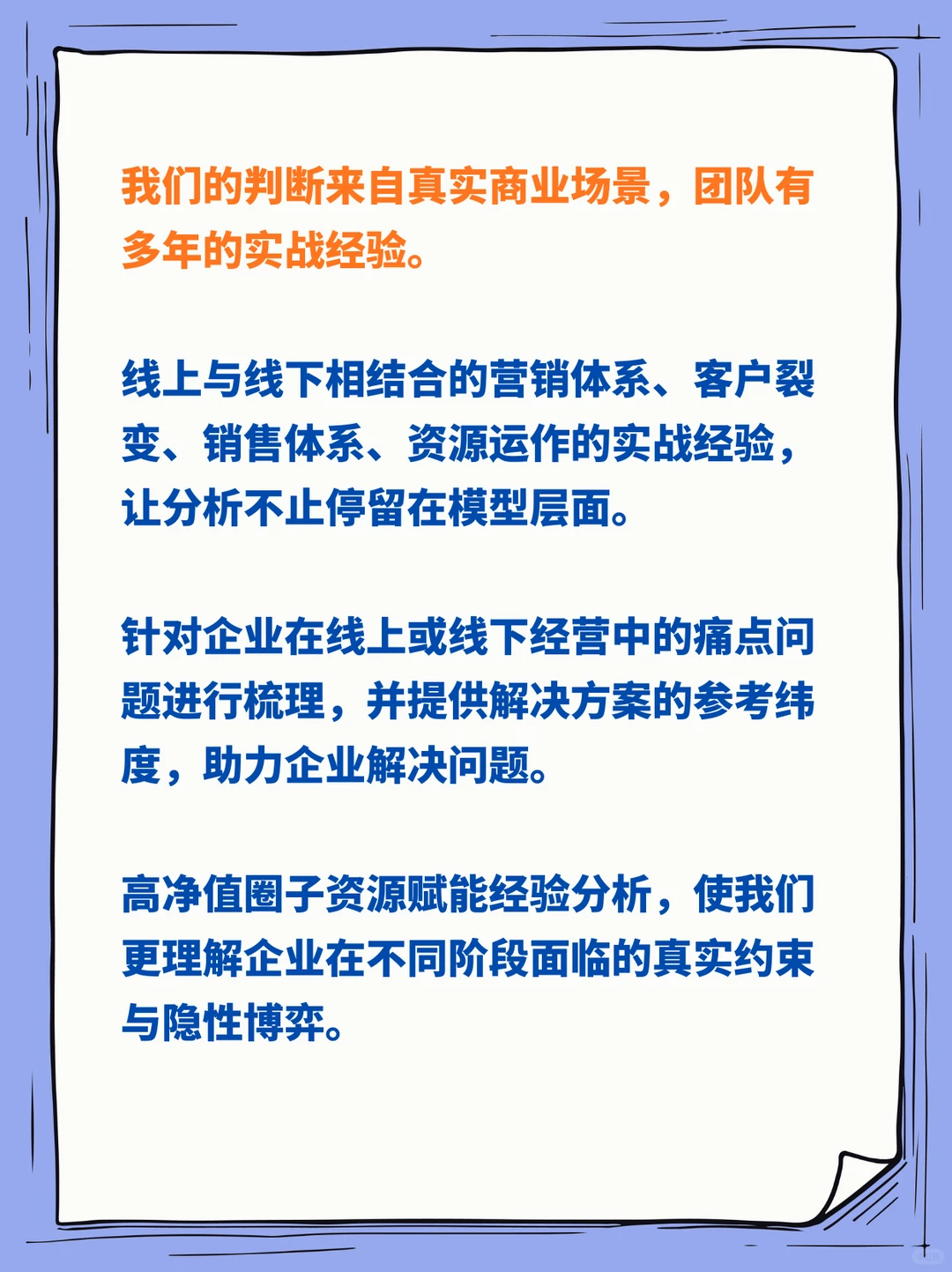 我们的判断来自真实商业场景，团队有多年的实战经验。

线上与线下相结合的营销体系、客户裂变、销售体系、资源运作的实战经验，让分析不止停留在模型层面。

针对企业在线上或线下经营中的痛点问题进行梳理，并提供解决方案的参考纬度，助力企业解决问题。

高净值圈子资源赋能经验分析，使我们更理解企业在不同阶段面临的真实约束与隐性博弈。